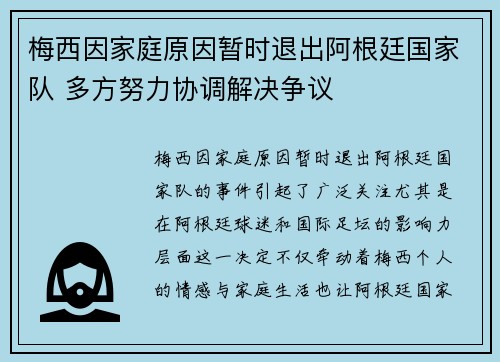 梅西因家庭原因暂时退出阿根廷国家队 多方努力协调解决争议

梅西因家庭原因暂时退出阿根廷国家队的事件引起了广泛关注尤其是在阿根廷球迷和国际足坛的影响力层面这一决定不仅牵动着梅西个人的情感与家庭生活也让阿根廷国家